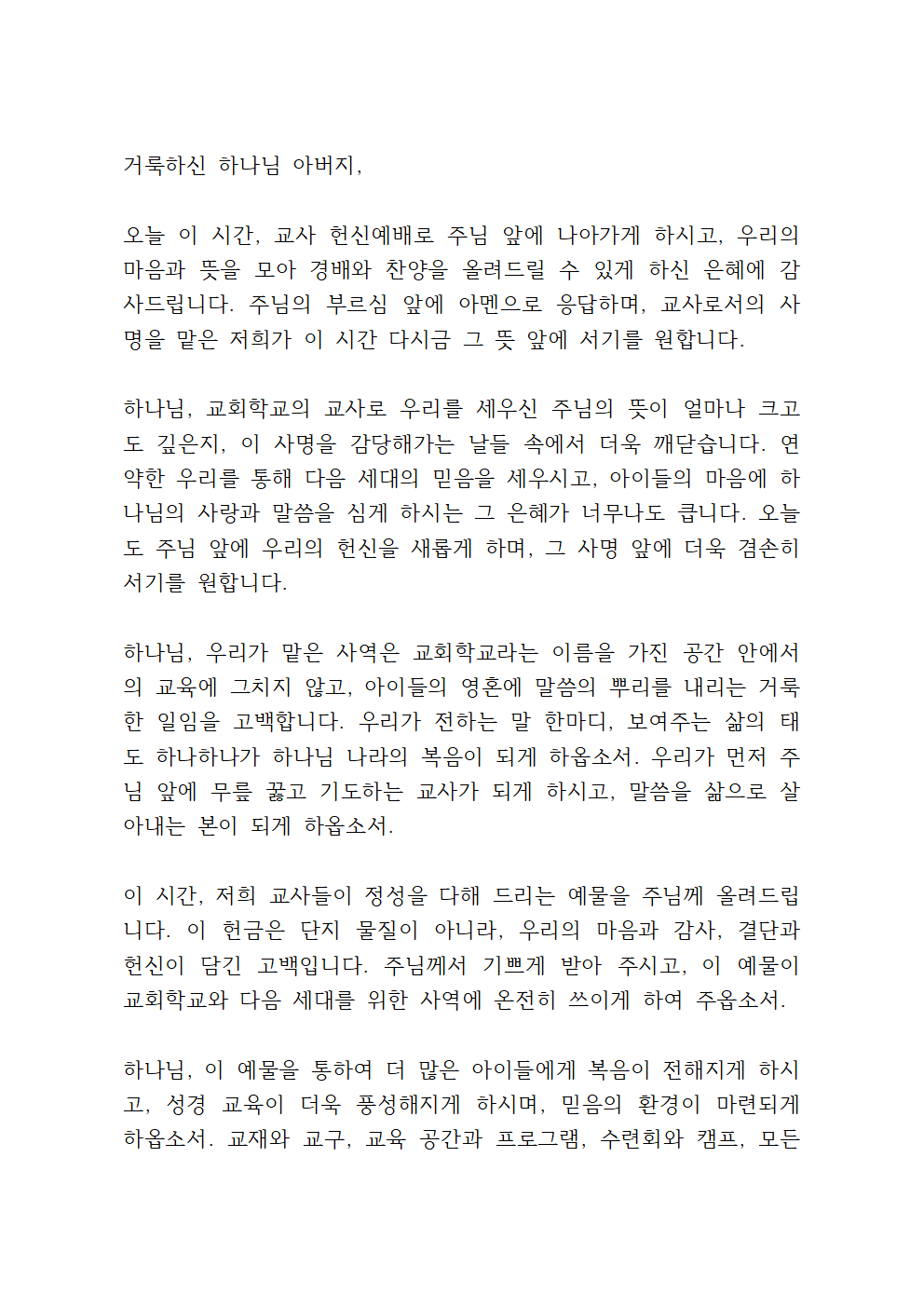 거룩하신 하나님 아버지,

오늘 이 시간, 교사 헌신예배로 주님 앞에 나아가게 하시고, 우리의 마음과 뜻을 모아 경배와 찬양을 올려드릴 수 있게 하신 은혜에 감사드립니다. 주님의 부르심 앞에 아멘으로 응답하며, 교사로서의 사명을 맡은 저희가 이 시간 다시금 그 뜻 앞에 서기를 원합니다.

하나님, 교회학교의 교사로 우리를 세우신 주님의 뜻이 얼마나 크고도 깊은지, 이 사명을 감당해가는 날들 속에서 더욱 깨닫습니다. 연약한 우리를 통해 다음 세대의 믿음을 세우시고, 아이들의 마음에 하나님의 사랑과 말씀을 심게 하시는 그 은혜가 너무나도 큽니다. 오늘도 주님 앞에 우리의 헌신을 새롭게 하며, 그 사명 앞에 더욱 겸손히 서기를 원합니다.

하나님, 우리가 맡은 사역은 교회학교라는 이름을 가진 공간 안에서의 교육에 그치지 않고, 아이들의 영혼에 말씀의 뿌리를 내리는 거룩한 일임을 고백합니다. 우리가 전하는 말 한마디, 보여주는 삶의 태도 하나하나가 하나님 나라의 복음이 되게 하옵소서. 우리가 먼저 주님 앞에 무릎 꿇고 기도하는 교사가 되게 하시고, 말씀을 삶으로 살아내는 본이 되게 하옵소서.

이 시간, 저희 교사들이 정성을 다해 드리는 예물을 주님께 올려드립니다. 이 헌금은 단지 물질이 아니라, 우리의 마음과 감사, 결단과 헌신이 담긴 고백입니다. 주님께서 기쁘게 받아 주시고, 이 예물이 교회학교와 다음 세대를 위한 사역에 온전히 쓰이게 하여 주옵소서.

하나님, 이 예물을 통하여 더 많은 아이들에게 복음이 전해지게 하시고, 성경 교육이 더욱 풍성해지게 하시며, 믿음의 환경이 마련되게 하옵소서. 교재와 교구, 교육 공간과 프로그램, 수련회와 캠프, 모든